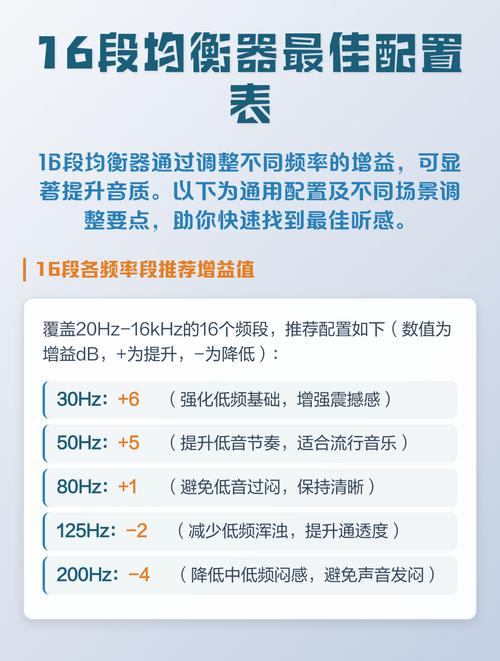 16段均衡器最佳配置表

16段均衡器通过调整不同频率的增益，可显著提升音质。以下为通用配置及不同场景调整要点，助你快速找到最佳听感。

16段各频率段推荐增益值

覆盖20Hz-16kHz的16个频段，推荐配置如下（数值为增益dB，+为提升，-为降低）：

30Hz：+6 （强化低频基础，增强震撼感）

50Hz：+5 （提升低音节奏，适合流行音乐）

80Hz：+1 （避免低音过闷，保持清晰）

125Hz：-2 （减少低频浑浊，提升通透度）

200Hz：-4 （降低中低频闷感，避免声音发闷）